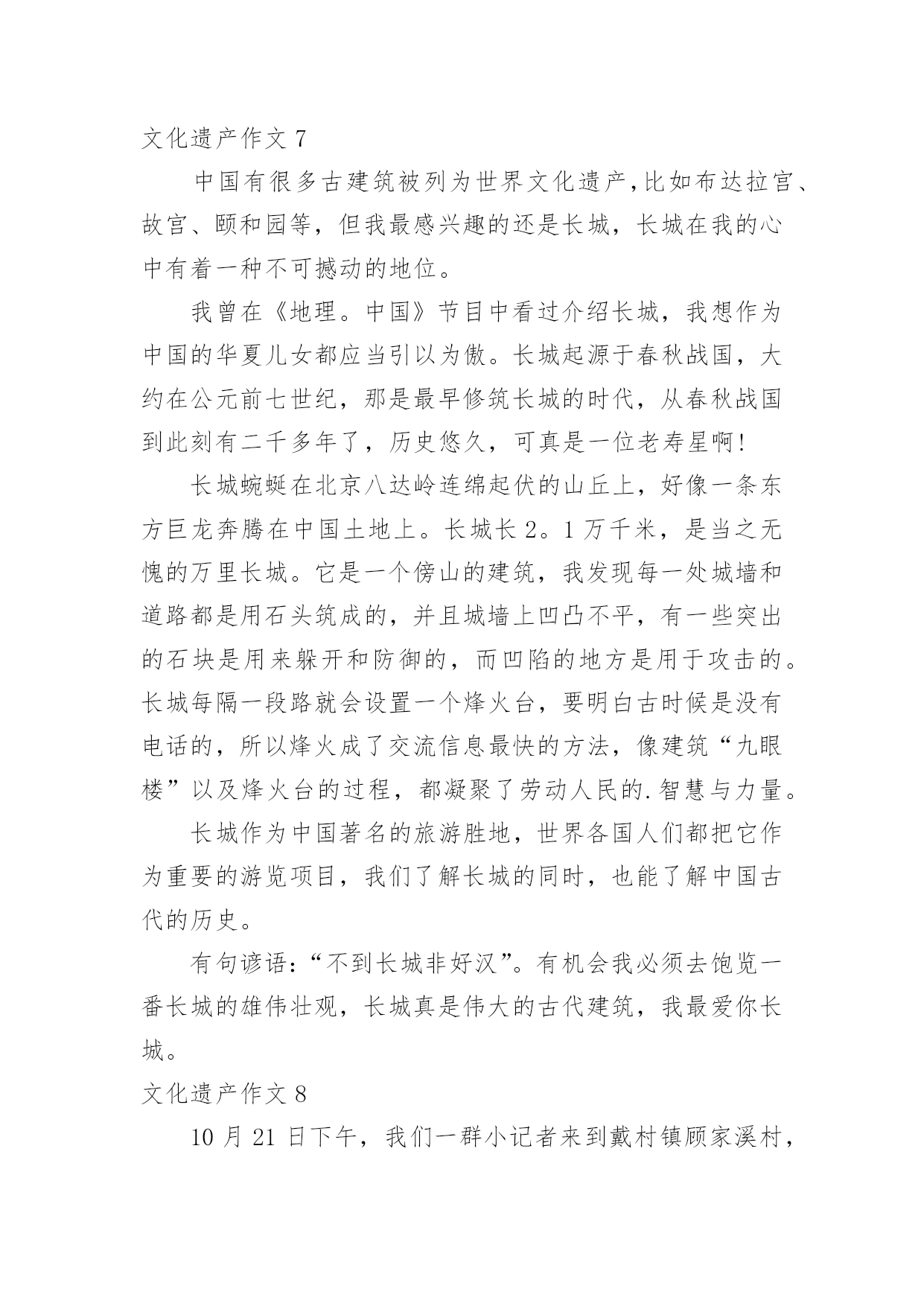 文化遗产作文 7

中国有很多古建筑被列为世界文化遗产，比如布达拉宫、故宫、颐和园等，但我最感兴趣的还是长城，长城在我的心中有着一种不可撼动的地位。

我曾在《地理。中国》节目中看过介绍长城，我想作为中国的华夏儿女都应当引以为傲。长城起源于春秋战国，大约在公元前七世纪，那是最早修筑长城的时代，从春秋战国到此刻有二千多年了，历史悠久，可真是一位老寿星啊！

长城蜿蜒在北京八达岭连绵起伏的山丘上，好像一条东方巨龙奔腾在中国土地上。长城长 2。1 万千米，是当之无愧的万里长城。它是一个傍山的建筑，我发现每一处城墙和道路都是用石头筑成的，并且城墙上凹凸不平，有一些突出的石块是用来躲开和防御的，而凹陷的地方是用于攻击的。长城每隔一段路就会设置一个烽火台，要明白古时候是没有电话的，所以烽火成了交流信息最快的方法，像建筑“九眼楼”以及烽火台的过程，都凝聚了劳动人民的.智慧与力量。

长城作为中国著名的旅游胜地，世界各国人们都把它作为重要的游览项目，我们了解长城的同时，也能了解中国古代的历史。

有句谚语：“不到长城非好汉”。有机会我必须去饱览一番长城的雄伟壮观，长城真是伟大的古代建筑，我最爱你长城。

文化遗产作文 8

10 月 21 日下午，我们一群小记者来到戴村镇顾家溪村，